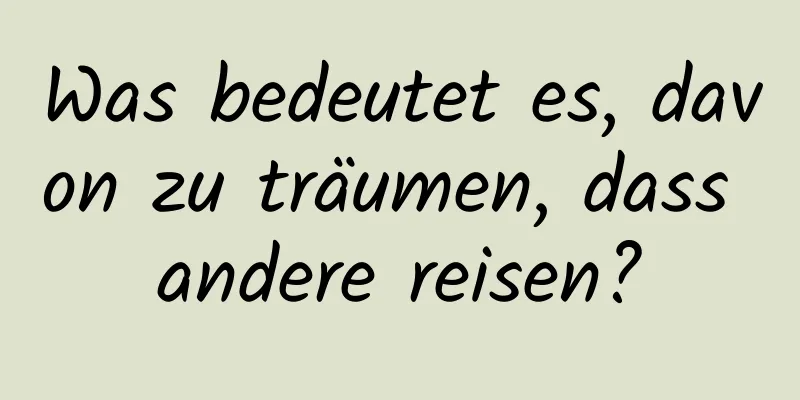 Was bedeutet es, davon zu träumen, dass andere reisen?